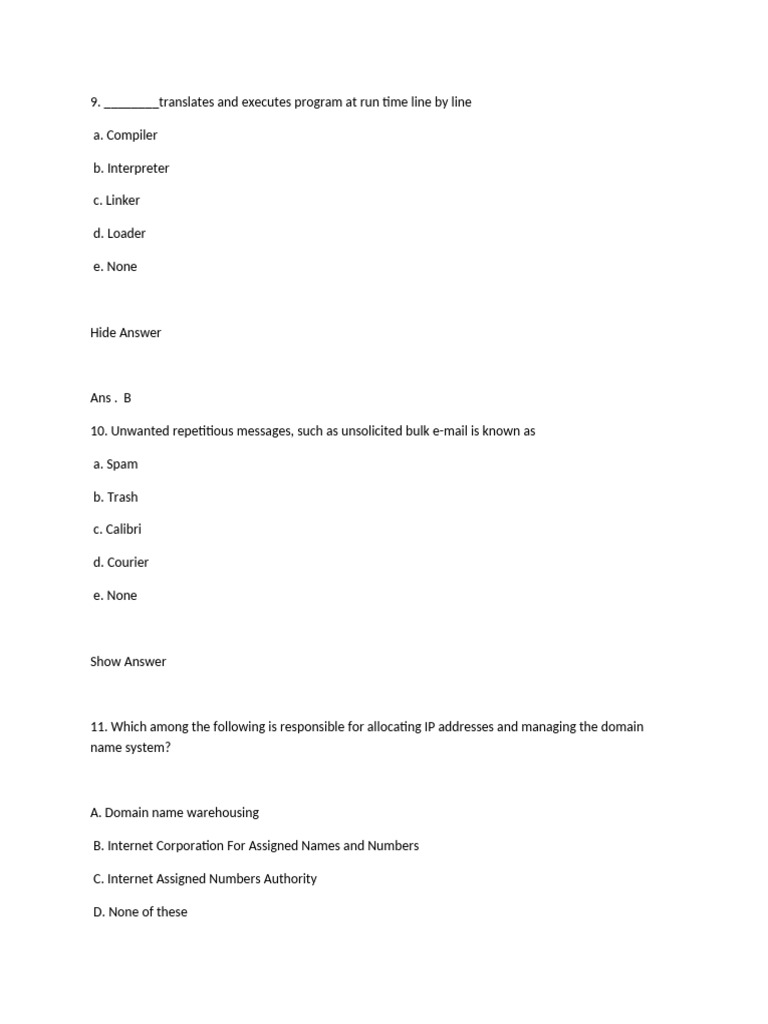 9. ________translates and executes program at run time line by line

a. Compiler

b. Interpreter

c. Linker

d. Loader

e. None

Hide Answer

Ans . B

10. Unwanted repetitious messages, such as unsolicited bulk e-mail is known as

a. Spam

b. Trash

c. Calibri

d. Courier

e. None

Show Answer

11. Which among the following is responsible for allocating IP addresses and managing the domain name system?

A. Domain name warehousing

B. Internet Corporation For Assigned Names and Numbers

C. Internet Assigned Numbers Authority

D. None of these